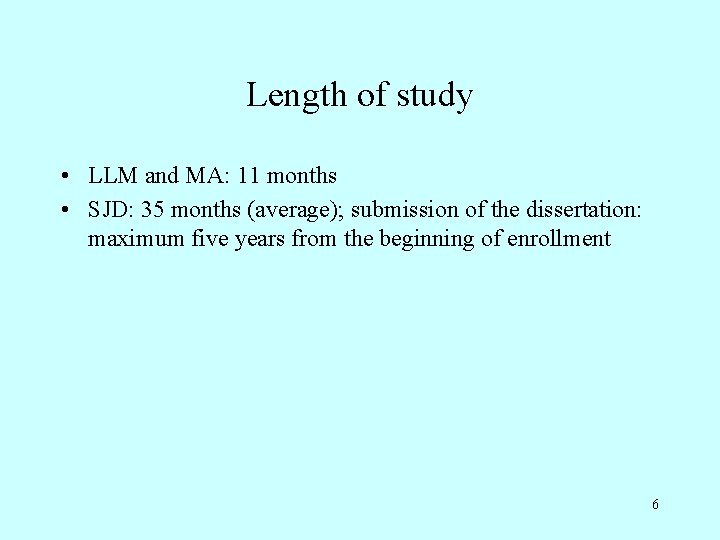 Length of study

• LLM and MA: 11 months
• SJD: 35 months (average); submission of the dissertation: maximum five years from the beginning of enrollment

6